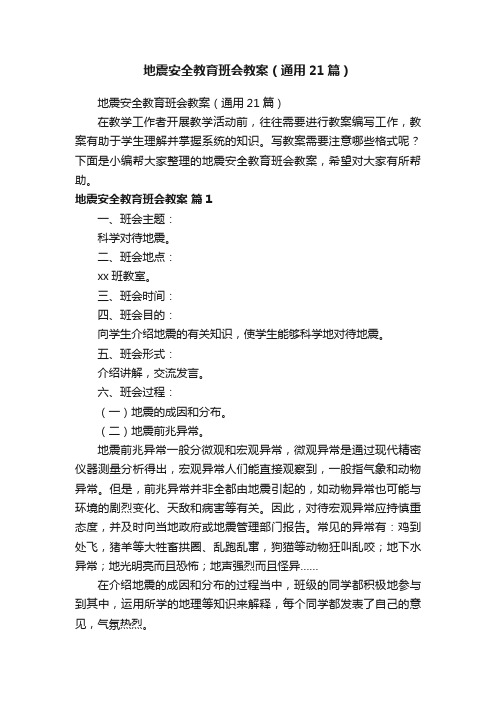 地震安全教育班会教案（通用21篇）

地震安全教育班会教案（通用21篇）

在教学工作者开展教学活动前，往往需要进行教案编写工作，教案有助于学生理解并掌握系统的知识。写教案需要注意哪些格式呢？下面是小编帮大家整理的地震安全教育班会教案，希望对大家有所帮助。

地震安全教育班会教案 篇1

一、班会主题：

科学对待地震。

二、班会地点：

xx班教室。

三、班会时间：

四、班会目的：

向学生介绍地震的有关知识，使学生能够科学地对待地震。

五、班会形式：

介绍讲解，交流发言。

六、班会过程：

（一）地震的成因和分布。

（二）地震前兆异常。

地震前兆异常一般分微观和宏观异常，微观异常是通过现代精密仪器测量分析得出，宏观异常人们能直接观察到，一般指气象和动物异常。但是，前兆异常并非全都由地震引起的，如动物异常也可能与环境的剧烈变化、天敌和病害等有关。因此，对待宏观异常应持慎重态度，并及时向当地政府或地震管理部门报告。常见的异常有：鸡到处飞，猪羊等大牲畜拱圈、乱跑乱窜，狗猫等动物狂叫乱咬；地下水异常；地光明亮而且恐怖；地声强烈而且怪异……

在介绍地震的成因和分布的过程当中，班级的同学都积极地参与到其中，运用所学的地理等知识来解释，每个同学都发表了自己的意见，气氛热烈。